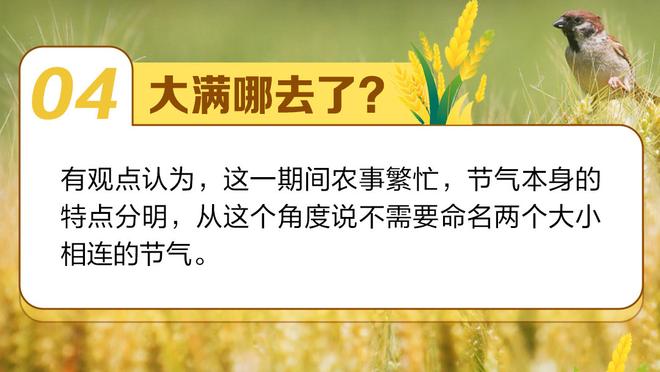 04 大满哪去了？

有观点认为，这一期间农事繁忙，节气本身的特点分明，从这个角度说不需要命名两个大小相连的节气。